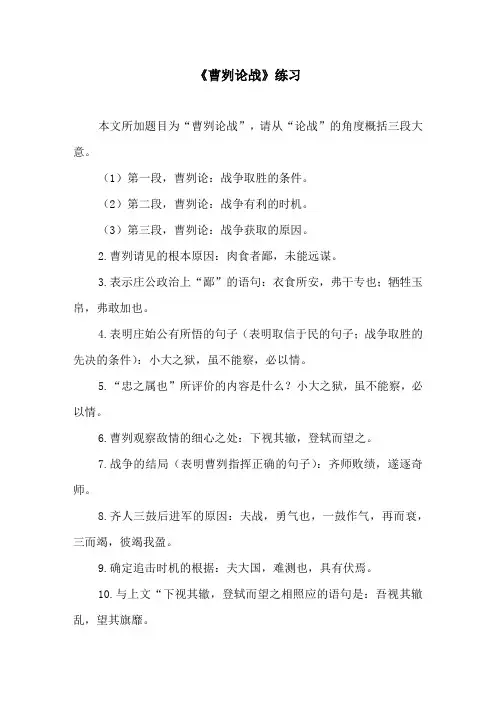 《曹刿论战》练习

本文所加题目为“曹刿论战”，请从“论战”的角度概括三段大意。

（1）第一段，曹刿论：战争取胜的条件。

（2）第二段，曹刿论：战争有利的时机。

（3）第三段，曹刿论：战争获取的原因。

2.曹刿请见的根本原因：肉食者鄙，未能远谋。

3.表示庄公政治上“鄙”的语句：衣食所安，弗干专也；牺牲玉帛，弗敢加也。

4.表明庄始公有所悟的句子（表明取信于民的句子；战争取胜的先决的条件）：小大之狱，虽不能察，必以情。

5.“忠之属也”所评价的内容是什么？小大之狱，虽不能察，必以情。

6.曹刿观察敌情的细心之处：下视其辙，登轼而望之。

7.战争的结局（表明曹刿指挥正确的句子）：齐师败绩，遂逐奇师。

8.齐人三鼓后进军的原因：夫战，勇气也，一鼓作气，再而衰，三而竭，彼竭我盈。

9.确定追击时机的根据：夫大国，难测也，具有伏焉。

10.与上文“下视其辙，登轼而望之相照应的语句是：吾视其辙乱，望其旗靡。